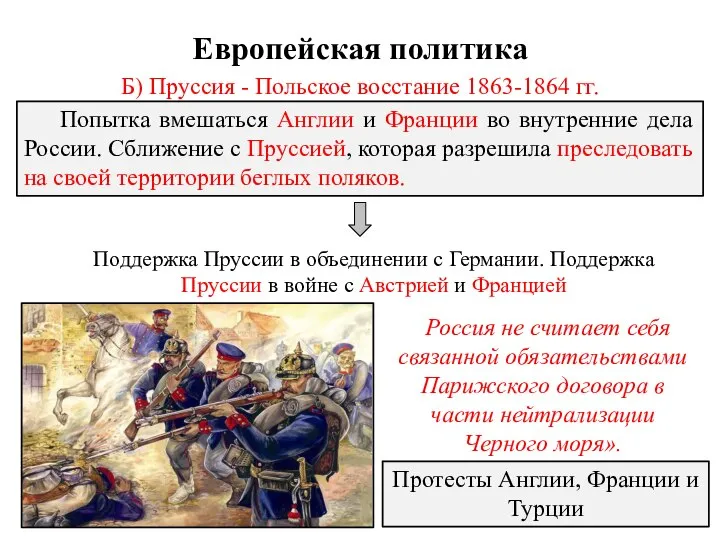 Европейская политика

Б) Пруссия - Польское восстание 1863-1864 гг.

Попытка вмешаться Англии и Франции во внутренние дела России. Сближение с Пруссией, которая разрешила преследовать на своей территории беглых поляков.

Поддержка Пруссии в объединении с Германии. Поддержка Пруссии в войне с Австрией и Францией

Россия не считает себя связанной обязательствами Парижского договора в части нейтрализации Черного моря».

Протесты Англии, Франции и Турции